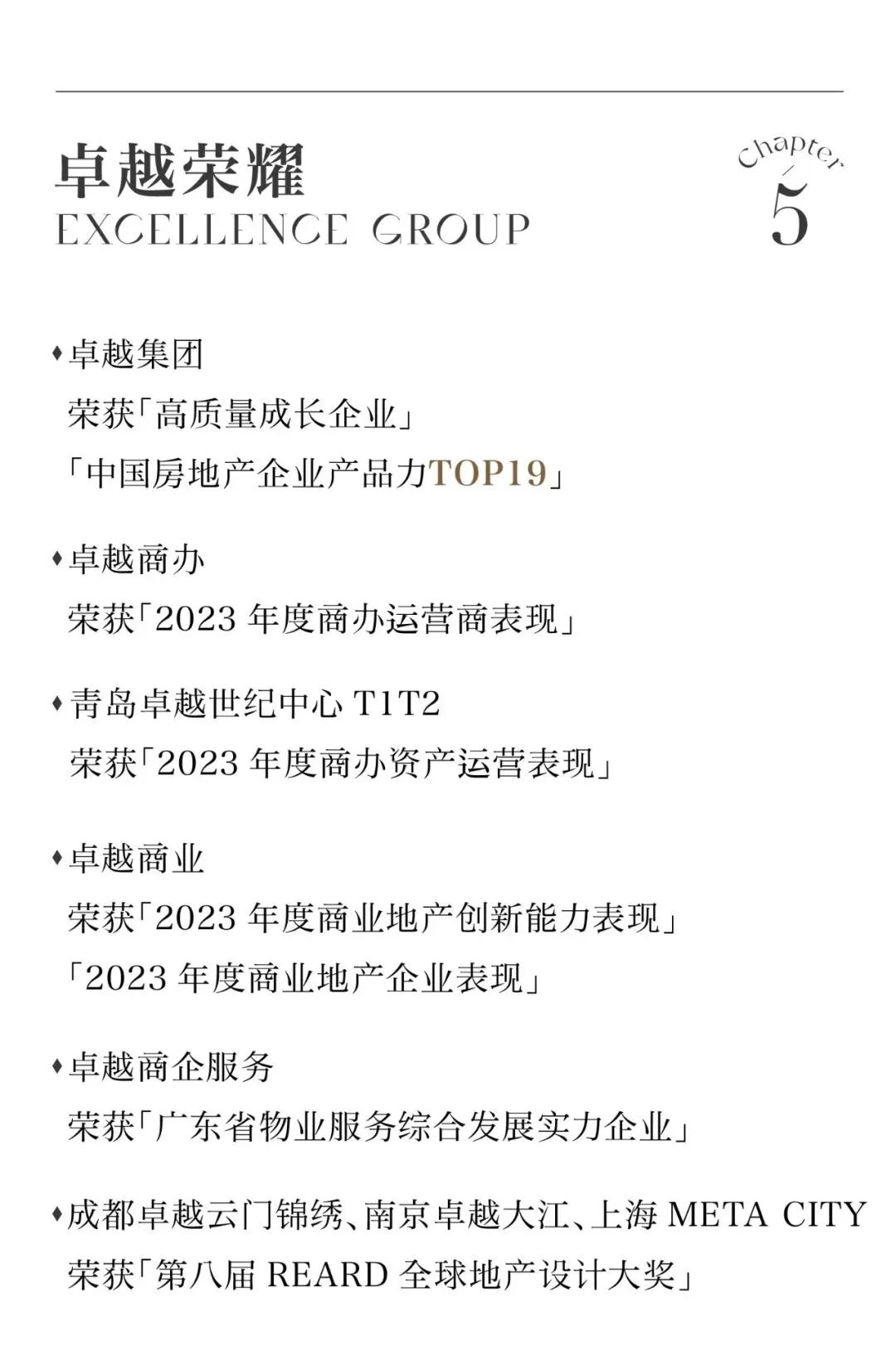 卓越荣耀
EXCELLENCE GROUP

Chapter
5

♦卓越集团
荣获「高质量成长企业」
「中国房地产企业产品力TOP19」

♦卓越商办
荣获「2023年度商办运营商表现」

♦青岛卓越世纪中心T1T2
荣获「2023年度商办资产运营表现」

♦卓越商业
荣获「2023年度商业地产创新能力表现」
「2023年度商业地产企业表现」

♦卓越商企服务
荣获「广东省物业服务综合发展实力企业」

♦成都卓越云门锦绣、南京卓越大江、上海META CITY
荣获「第八届REARD全球地产设计大奖」